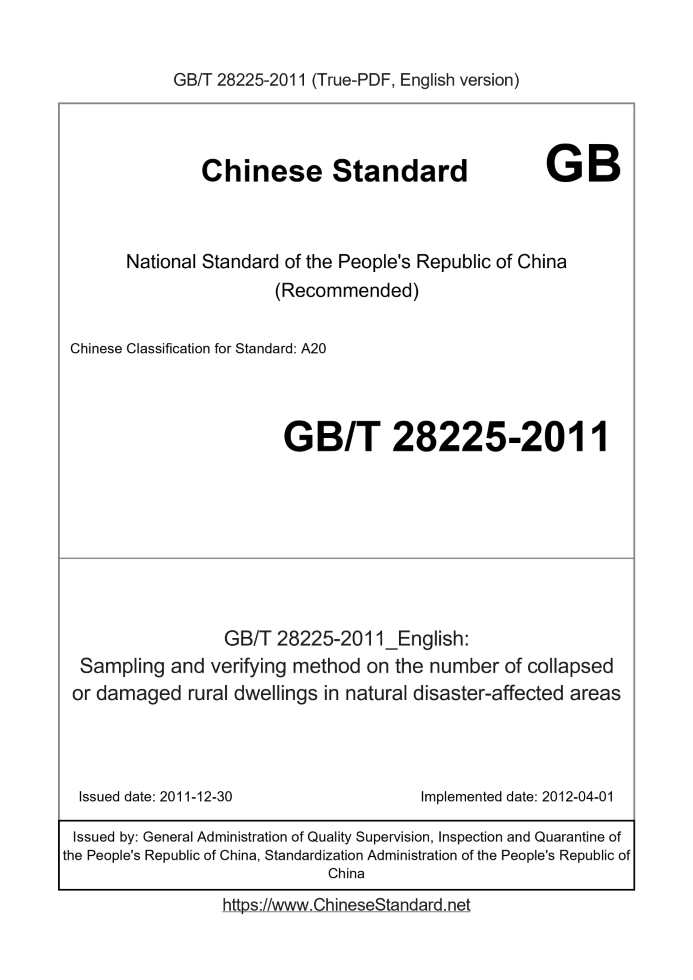 GB/T 28225-2011 (True-PDF, English version)

Chinese Standard GB

National Standard of the People's Republic of China (Recommended)

Chinese Classification for Standard: A20

GB/T 28225-2011

GB/T 28225-2011_English: Sampling and verifying method on the number of collapsed or damaged rural dwellings in natural disaster-affected areas

Issued date: 2011-12-30

Implemented date: 2012-04-01

Issued by: General Administration of Quality Supervision, Inspection and Quarantine of the People's Republic of China, Standardization Administration of the People's Republic of China

https://www.ChineseStandard.net